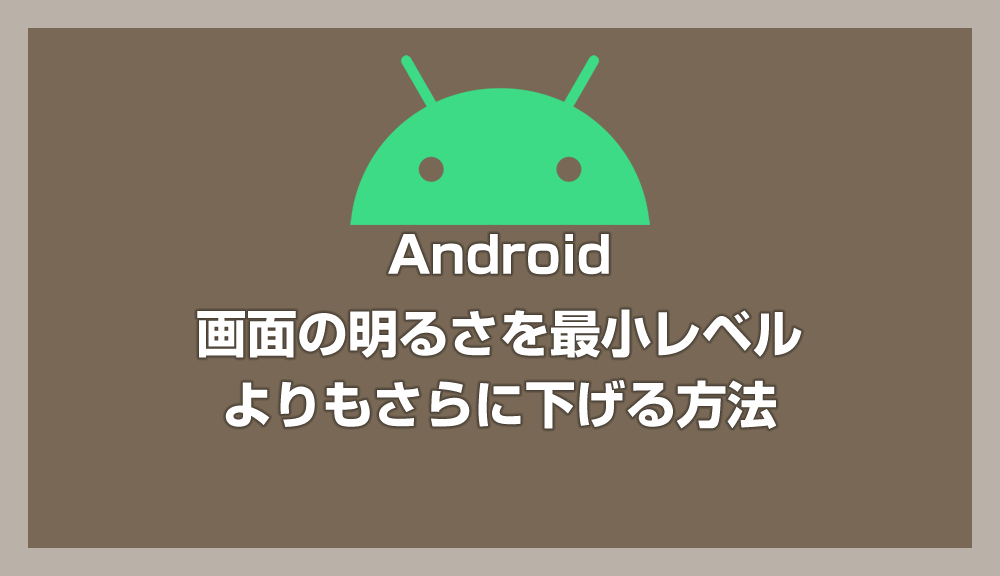 Android
画面の明るさを最小レベルよりもさらに下げる方法